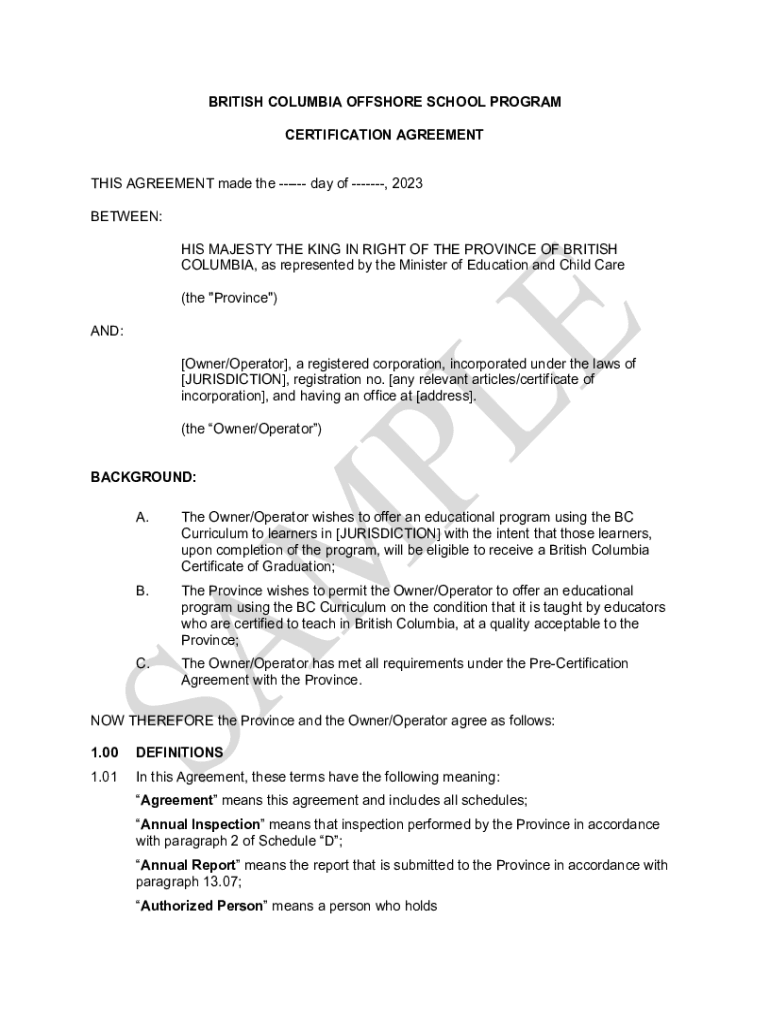 BRITISH COLUMBIA OFFSHORE SCHOOL PROGRAM

CERTIFICATION AGREEMENT

THIS AGREEMENT made the ------ day of -------, 2023

BETWEEN:

HIS MAJESTY THE KING IN RIGHT OF THE PROVINCE OF BRITISH COLUMBIA, as represented by the Minister of Education and Child Care

(the "Province")

AND:

[Owner/Operator], a registered corporation, incorporated under the laws of [JURISDICTION], registration no. [any relevant articles/certificate of incorporation], and having an office at [address].

(the “Owner/Operator”)

BACKGROUND:

A. The Owner/Operator wishes to offer an educational program using the BC Curriculum to learners in [JURISDICTION] with the intent that those learners, upon completion of the program, will be eligible to receive a British Columbia Certificate of Graduation;

B. The Province wishes to permit the Owner/Operator to offer an educational program using the BC Curriculum on the condition that it is taught by educators who are certified to teach in British Columbia, at a quality acceptable to the Province;

C. The Owner/Operator has met all requirements under the Pre-Certification Agreement with the Province.

NOW THEREFORE the Province and the Owner/Operator agree as follows:

1.00 DEFINITIONS

1.01 In this Agreement, these terms have the following meaning:

“Agreement” means this agreement and includes all schedules;

“Annual Inspection” means that inspection performed by the Province in accordance with paragraph 2 of Schedule “D”;

“Annual Report” means the report that is submitted to the Province in accordance with paragraph 13.07;

“Authorized Person” means a person who holds

SAMPLE